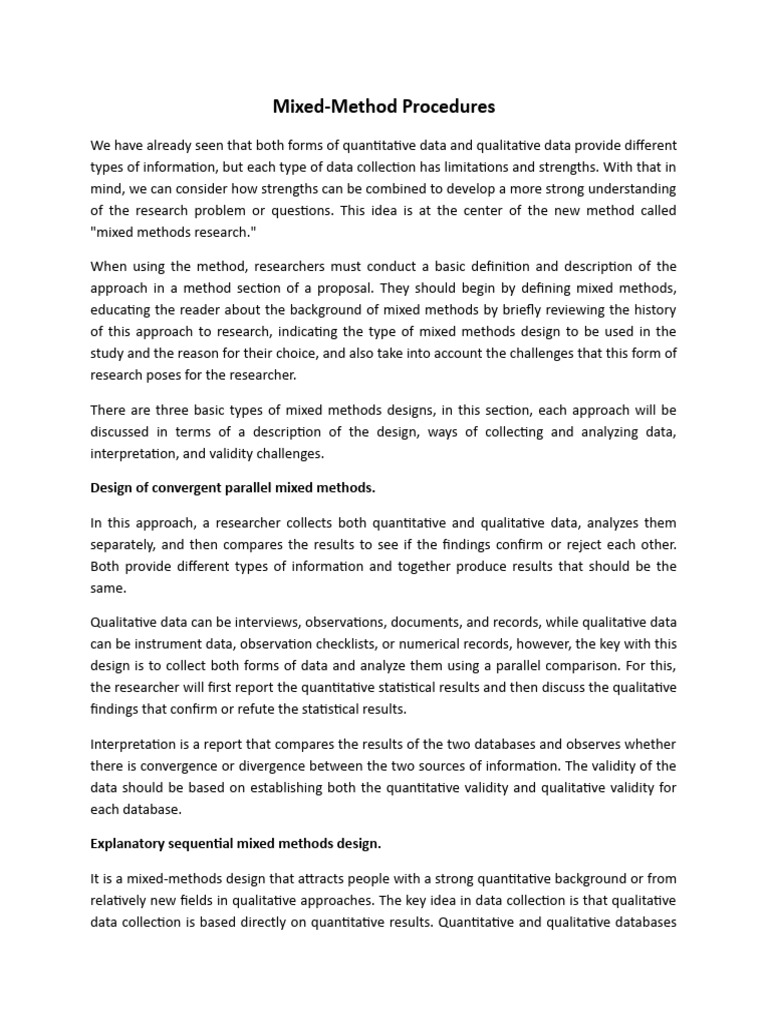 Mixed-Method Procedures

We have already seen that both forms of quantitative data and qualitative data provide different types of information, but each type of data collection has limitations and strengths. With that in mind, we can consider how strengths can be combined to develop a more strong understanding of the research problem or questions. This idea is at the center of the new method called "mixed methods research."

When using the method, researchers must conduct a basic definition and description of the approach in a method section of a proposal. They should begin by defining mixed methods, educating the reader about the background of mixed methods by briefly reviewing the history of this approach to research, indicating the type of mixed methods design to be used in the study and the reason for their choice, and also take into account the challenges that this form of research poses for the researcher.

There are three basic types of mixed methods designs, in this section, each approach will be discussed in terms of a description of the design, ways of collecting and analyzing data, interpretation, and validity challenges.

Design of convergent parallel mixed methods.

In this approach, a researcher collects both quantitative and qualitative data, analyzes them separately, and then compares the results to see if the findings confirm or reject each other. Both provide different types of information and together produce results that should be the same.

Qualitative data can be interviews, observations, documents, and records, while qualitative data can be instrument data, observation checklists, or numerical records, however, the key with this design is to collect both forms of data and analyze them using a parallel comparison. For this, the researcher will first report the quantitative statistical results and then discuss the qualitative findings that confirm or refute the statistical results.

Interpretation is a report that compares the results of the two databases and observes whether there is convergence or divergence between the two sources of information. The validity of the data should be based on establishing both the quantitative validity and qualitative validity for each database.

Explanatory sequential mixed methods design.

It is a mixed-methods design that attracts people with a strong quantitative background or from relatively new fields in qualitative approaches. The key idea in data collection is that qualitative data collection is based directly on quantitative results. Quantitative and qualitative databases